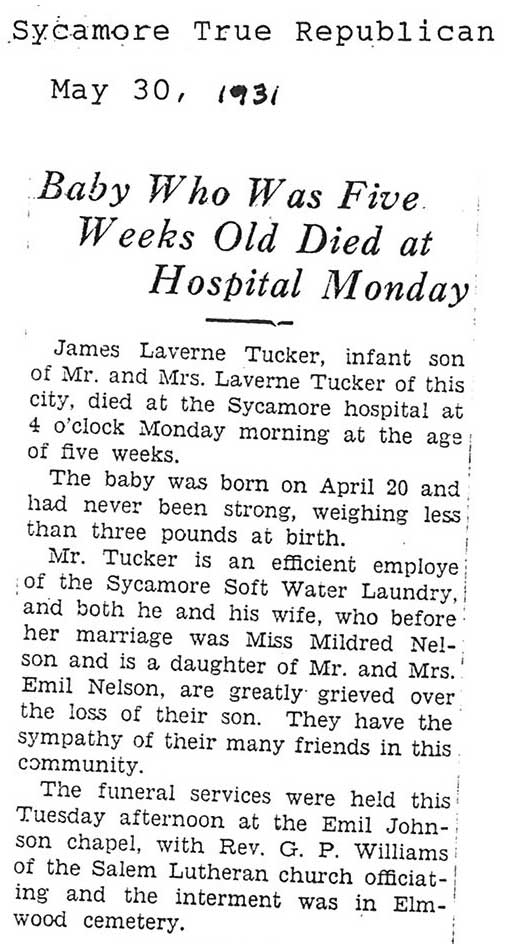 Sycamore True Republican

May 30, 1931

Baby Who Was Five Weeks Old Died at Hospital Monday

James Laverne Tucker, infant son of Mr. and Mrs. Laverne Tucker of this city, died at the Sycamore hospital at 4 o'clock Monday morning at the age of five weeks.

The baby was born on April 20 and had never been strong, weighing less than three pounds at birth.

Mr. Tucker is an efficient employe of the Sycamore Soft Water Laundry, and both he and his wife, who before her marriage was Miss Mildred Nelson and is a daughter of Mr. and Mrs. Emil Nelson, are greatly grieved over the loss of their son. They have the sympathy of their many friends in this community.

The funeral services were held this Tuesday afternoon at the Emil Johnson chapel, with Rev. G. P. Williams of the Salem Lutheran church officiating and the interment was in Elmwood cemetery.